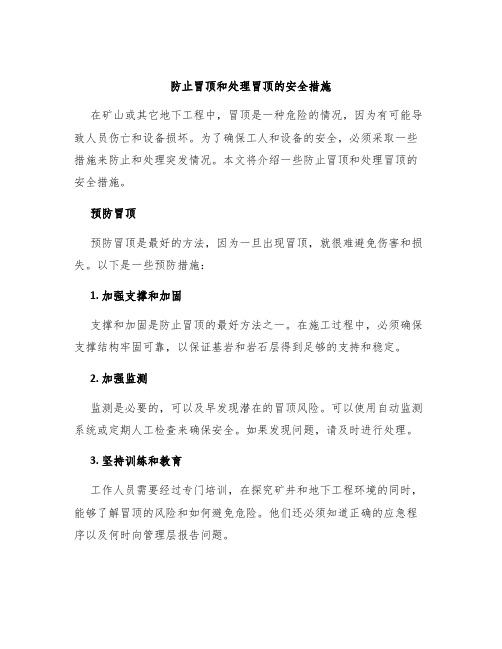 防止冒顶和处理冒顶的安全措施

在矿山或其它地下工程中，冒顶是一种危险的情况，因为有可能导致人员伤亡和设备损坏。为了确保工人和设备的安全，必须采取一些措施来防止和处理突发情况。本文将介绍一些防止冒顶和处理冒顶的安全措施。

预防冒顶

预防冒顶是最好的方法，因为一旦出现冒顶，就很难避免伤害和损失。以下是一些预防措施：

1. 加强支撑和加固

支撑和加固是防止冒顶的最好方法之一。在施工过程中，必须确保支撑结构牢固可靠，以保证基岩和岩石层得到足够的支持和稳定。

2. 加强监测

监测是必要的，可以及早发现潜在的冒顶风险。可以使用自动监测系统或定期人工检查来确保安全。如果发现问题，请及时进行处理。

3. 坚持训练和教育

工作人员需要经过专门培训，在探究矿井和地下工程环境的同时，能够了解冒顶的风险和如何避免危险。他们还必须知道正确的应急程序以及何时向管理层报告问题。